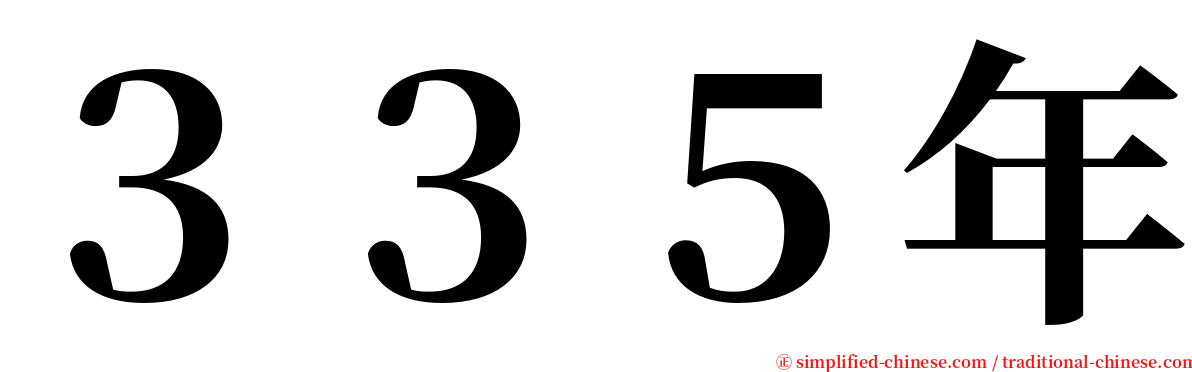 ３３５年

㊣ simplified-chinese.com / traditional-chinese.com